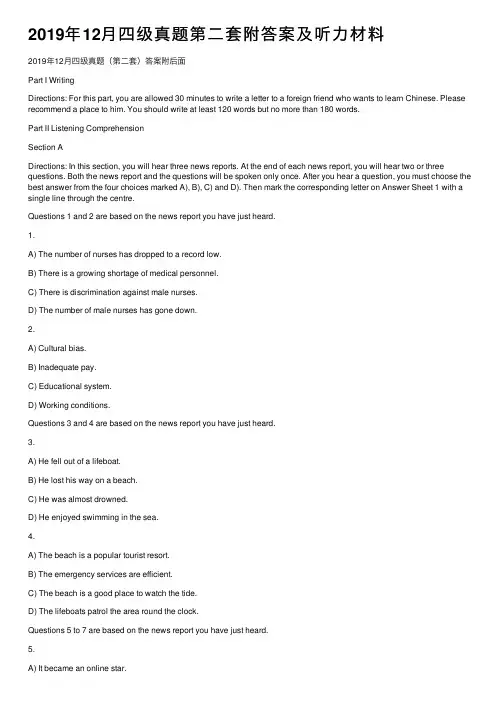 2019年12月四级真题第二套附答案及听力材料

2019年12月四级真题（第二套）答案附后面

Part I Writing

Directions: For this part, you are allowed 30 minutes to write a letter to a foreign friend who wants to learn Chinese. Please recommend a place to him. You should write at least 120 words but no more than 180 words.

Part II Listening Comprehension

Section A

Directions: In this section, you will hear three news reports. At the end of each news report, you will hear two or three questions. Both the news report and the questions will be spoken only once. After you hear a question, you must choose the best answer from the four choices marked A), B), C) and D). Then mark the corresponding letter on Answer Sheet 1 with a single line through the centre.

Questions 1 and 2 are based on the news report you have just heard.

1.

A) The number of nurses has dropped to a record low.

B) There is a growing shortage of medical personnel.

C) There is discrimination against male nurses.

D) The number of male nurses has gone down.

2.

A) Cultural bias.

B) Inadequate pay.

C) Educational system.

D) Working conditions.

Questions 3 and 4 are based on the news report you have just heard.

3.

A) He fell out of a lifeboat.

B) He lost his way on a beach.

C) He was almost drowned.

D) He enjoyed swimming in the sea.

4.

A) The beach is a popular tourist resort.

B) The emergency services are efficient.

C) The beach is a good place to watch the tide.

D) The lifeboats patrol the area round the clock.

Questions 5 to 7 are based on the news report you have just heard.

5.

A) It became an online star.